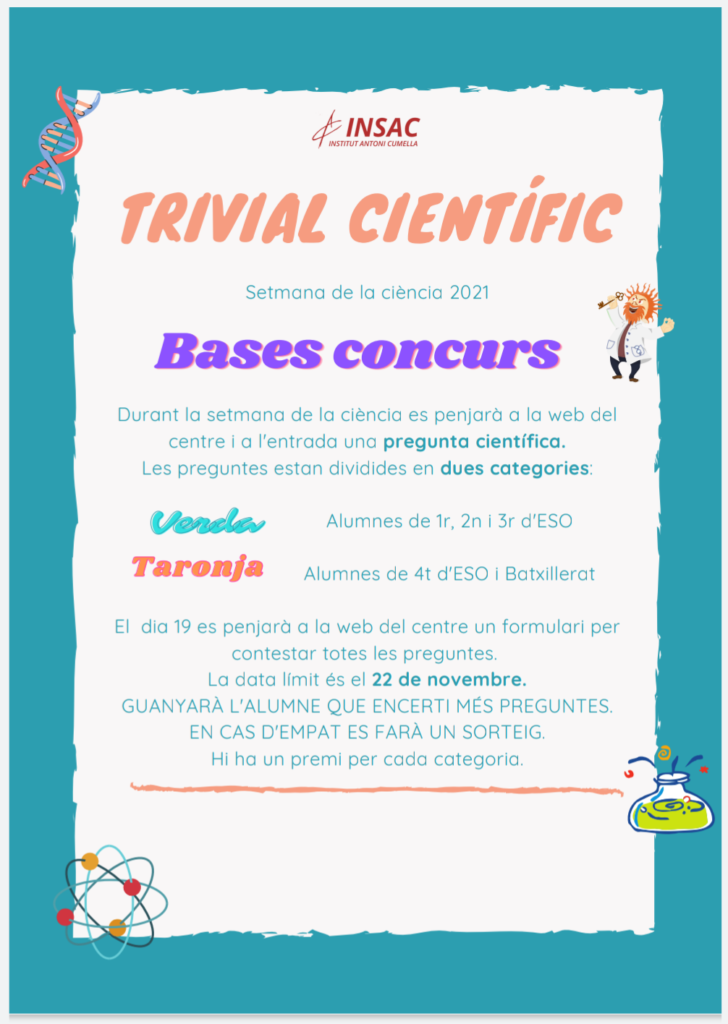 INSAC
INSTITUT ANTONI CUMELLA

TRIVIAL CIENTÍFIC

Setmana de la ciència 2021

Bases concurs

Durant la setmana de la ciència es penjarà a la web del centre i a l'entrada una pregunta científica. Les preguntes estan dividides en dues categories:

Verda Alumnes de 1r, 2n i 3r d'ESO

Taronja Alumnes de 4t d'ESO i Batxillerat

El dia 19 es penjarà a la web del centre un formulari per contestar totes les preguntes.
La data límit és el 22 de novembre.
GUANYARÀ L'ALUMNE QUE ENCERTI MÉS PREGUNTES.
EN CAS D'EMPAT ES FARÀ UN SORTEIG.
Hi ha un premi per cada categoria.